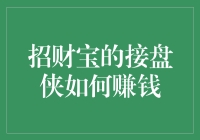 招财宝的接盘侠如何赚钱